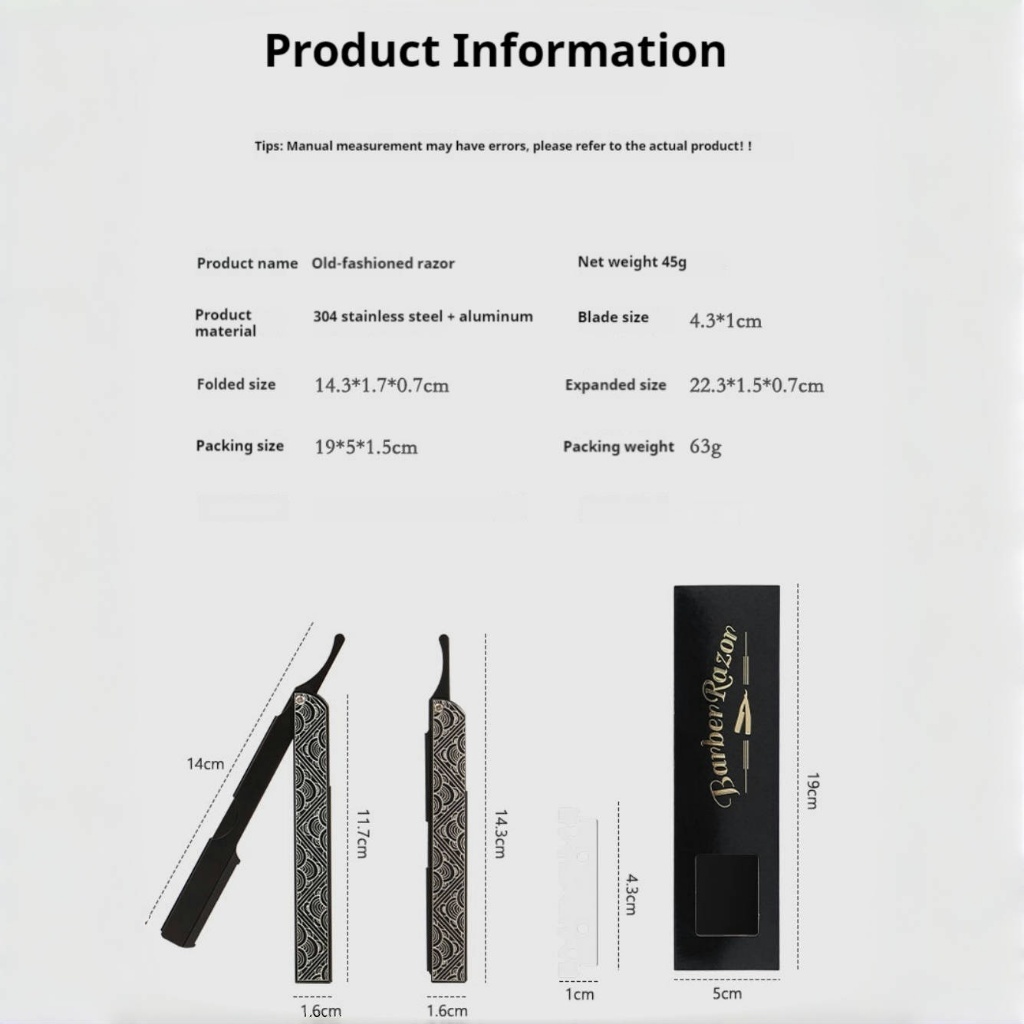 Product Information

Tips: Manual measurement may have errors, please refer to the actual product! !

Product name Old-fashioned razor

Net weight 45g

Product material 304 stainless steel + aluminum

Blade size 4.3*1cm

Folded size 14.3*1.7*0.7cm

Expanded size 22.3*1.5*0.7cm

Packing size 19*5*1.5cm

Packing weight 63g

14cm

11.7cm

1.6cm

14.3cm

1.6cm

4.3cm

1cm

BarberRazor

19cm

5cm